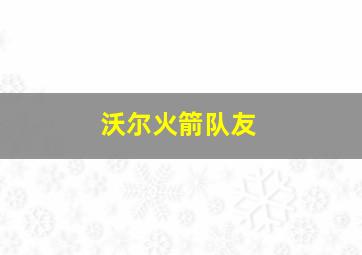 沃尔火箭队友